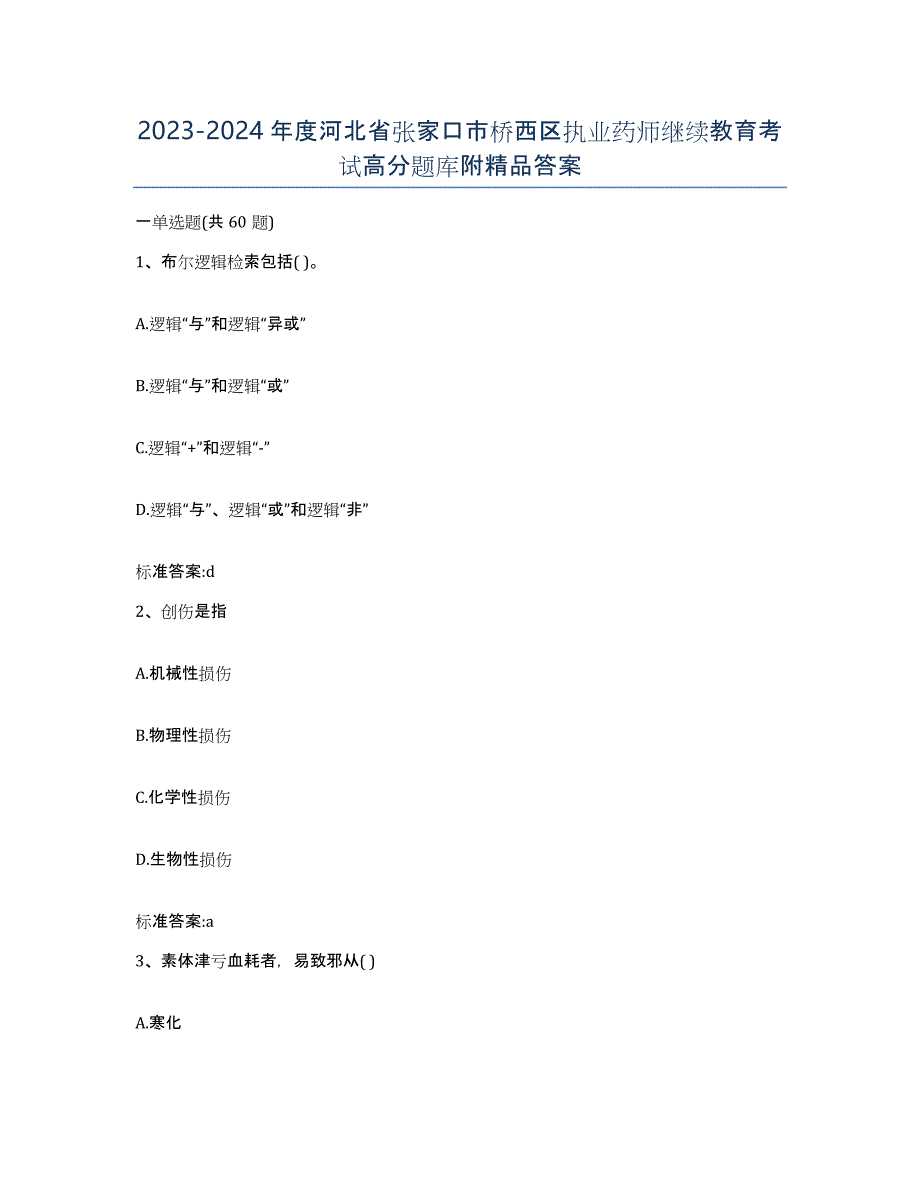 2023-2024 年度河北省张家口市桥西区执业药师继续教育考试高分题库附精品答案

一单选题(共 60 题)

1、布尔逻辑检索包括( )。

A.逻辑“与”和逻辑“异或”

B.逻辑“与”和逻辑“或”

C.逻辑“+”和逻辑“-”

D.逻辑“与”、逻辑“或”和逻辑“非”

标准答案:d

2、创伤是指

A.机械性损伤

B.物理性损伤

C.化学性损伤

D.生物性损伤

标准答案:a

3、素体津亏血耗者，易致邪从( )

A.寒化